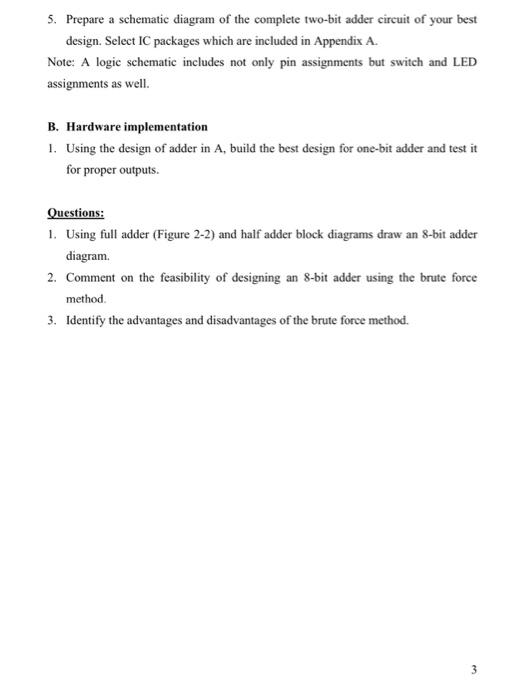 5. Prepare a schematic diagram of the complete two-bit adder circuit of your best design. Select IC packages which are included in Appendix A.

Note: A logic schematic includes not only pin assignments but switch and LED assignments as well.

B. Hardware implementation

1. Using the design of adder in A, build the best design for one-bit adder and test it for proper outputs.

Questions:

1. Using full adder (Figure 2-2) and half adder block diagrams draw an 8-bit adder diagram.
2. Comment on the feasibility of designing an 8-bit adder using the brute force method.
3. Identify the advantages and disadvantages of the brute force method.

3